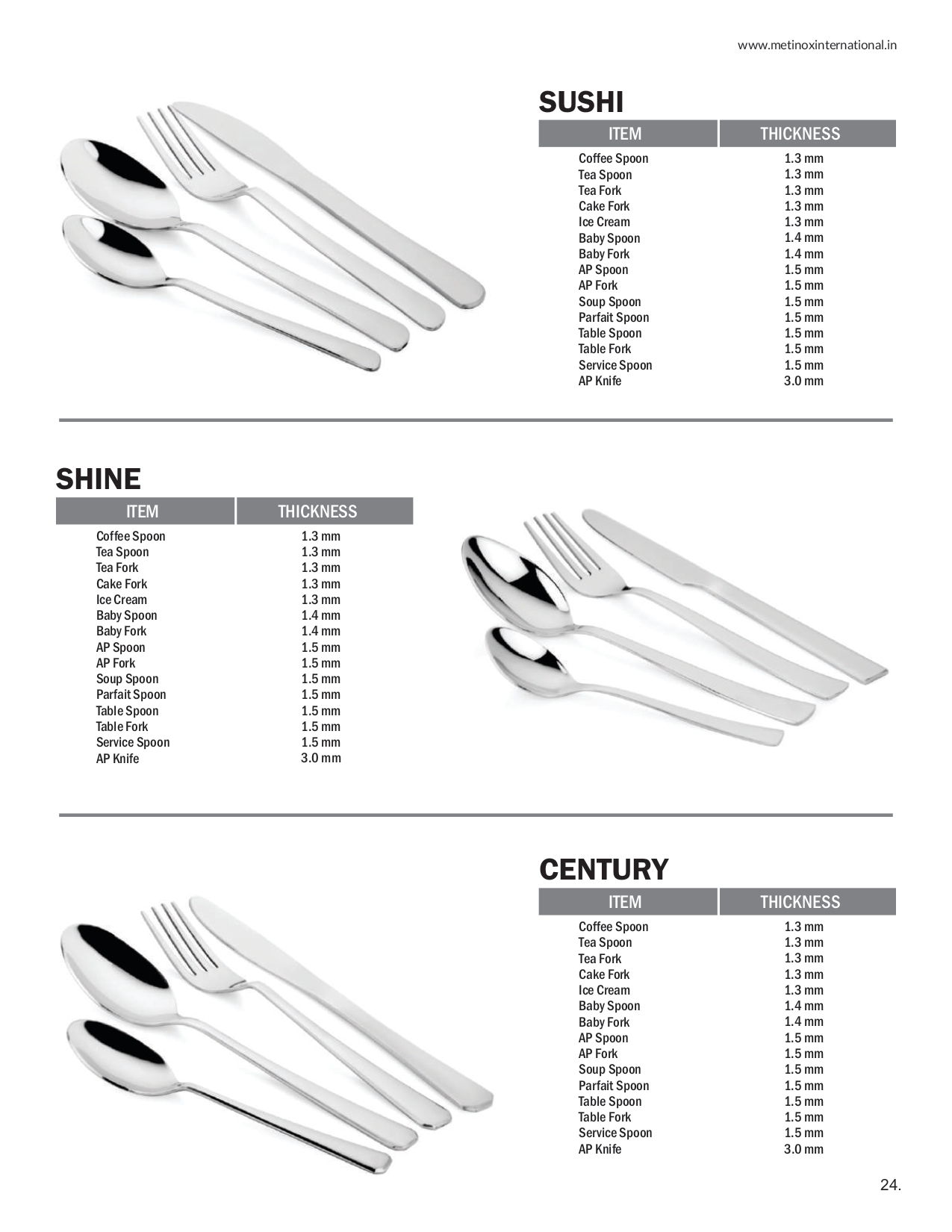 www.metinoxinternational.in

SUSHI

| ITEM | THICKNESS |
|---|---|
| Coffee Spoon | 1.3 mm |
| Tea Spoon | 1.3 mm |
| Tea Fork | 1.3 mm |
| Cake Fork | 1.3 mm |
| Ice Cream | 1.3 mm |
| Baby Spoon | 1.4 mm |
| Baby Fork | 1.4 mm |
| AP Spoon | 1.5 mm |
| AP Fork | 1.5 mm |
| Soup Spoon | 1.5 mm |
| Parfait Spoon | 1.5 mm |
| Table Spoon | 1.5 mm |
| Table Fork | 1.5 mm |
| Service Spoon | 1.5 mm |
| AP Knife | 3.0 mm |

SHINE

| ITEM | THICKNESS |
|---|---|
| Coffee Spoon | 1.3 mm |
| Tea Spoon | 1.3 mm |
| Tea Fork | 1.3 mm |
| Cake Fork | 1.3 mm |
| Ice Cream | 1.3 mm |
| Baby Spoon | 1.4 mm |
| Baby Fork | 1.4 mm |
| AP Spoon | 1.5 mm |
| AP Fork | 1.5 mm |
| Soup Spoon | 1.5 mm |
| Parfait Spoon | 1.5 mm |
| Table Spoon | 1.5 mm |
| Table Fork | 1.5 mm |
| Service Spoon | 1.5 mm |
| AP Knife | 3.0 mm |

CENTURY

| ITEM | THICKNESS |
|---|---|
| Coffee Spoon | 1.3 mm |
| Tea Spoon | 1.3 mm |
| Tea Fork | 1.3 mm |
| Cake Fork | 1.3 mm |
| Ice Cream | 1.3 mm |
| Baby Spoon | 1.4 mm |
| Baby Fork | 1.4 mm |
| AP Spoon | 1.5 mm |
| AP Fork | 1.5 mm |
| Soup Spoon | 1.5 mm |
| Parfait Spoon | 1.5 mm |
| Table Spoon | 1.5 mm |
| Table Fork | 1.5 mm |
| Service Spoon | 1.5 mm |
| AP Knife | 3.0 mm |

24.